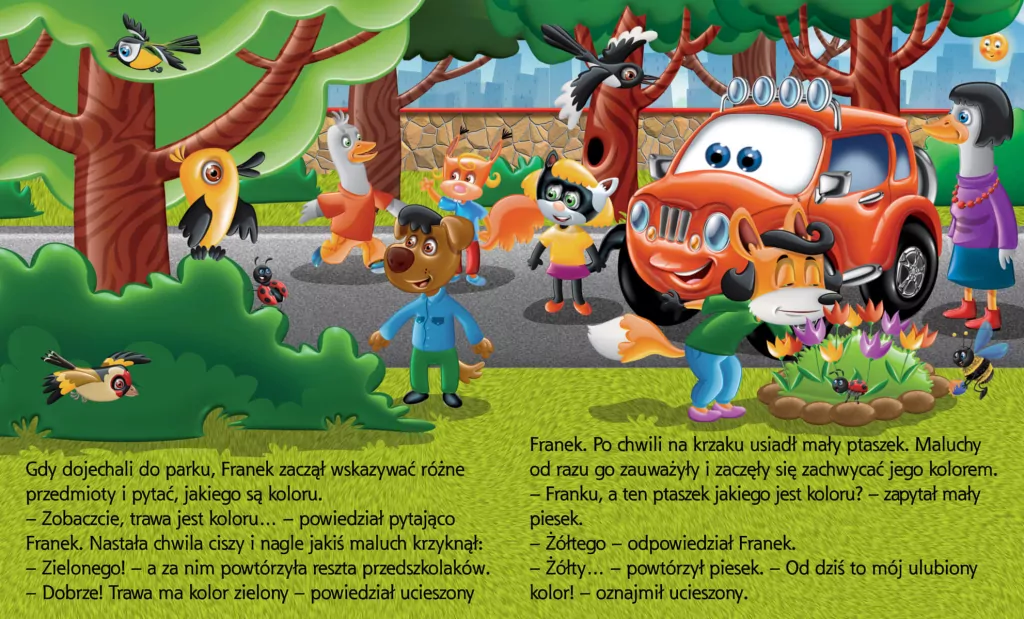 Gdy dojechali do parku, Franek zaczął wskazywać różne przedmioty i pytać, jakiego są koloru.

– Zobaczcie, trawa jest koloru… – powiedział pytająco Franek. Nastała chwila ciszy i nagle jakiś maluch krzyknął:

– Zielonego! – a za nim powtórzyła reszta przedszkolaków.

– Dobrze! Trawa ma kolor zielony – powiedział ucieszony Franek. Po chwili na krzaku usiadł mały ptaszek. Maluchy od razu go zauważyły i zaczęły się zachwycać jego kolorem.

– Franku, a ten ptaszek jakiego jest koloru? – zapytał mały piesek.

– Żółtego – odpowiedział Franek.

– Żółty… – powtórzył piesek. – Od dziś to mój ulubiony kolor! – oznajmił ucieszony.